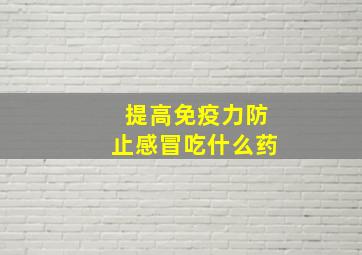 提高免疫力防止感冒吃什么药